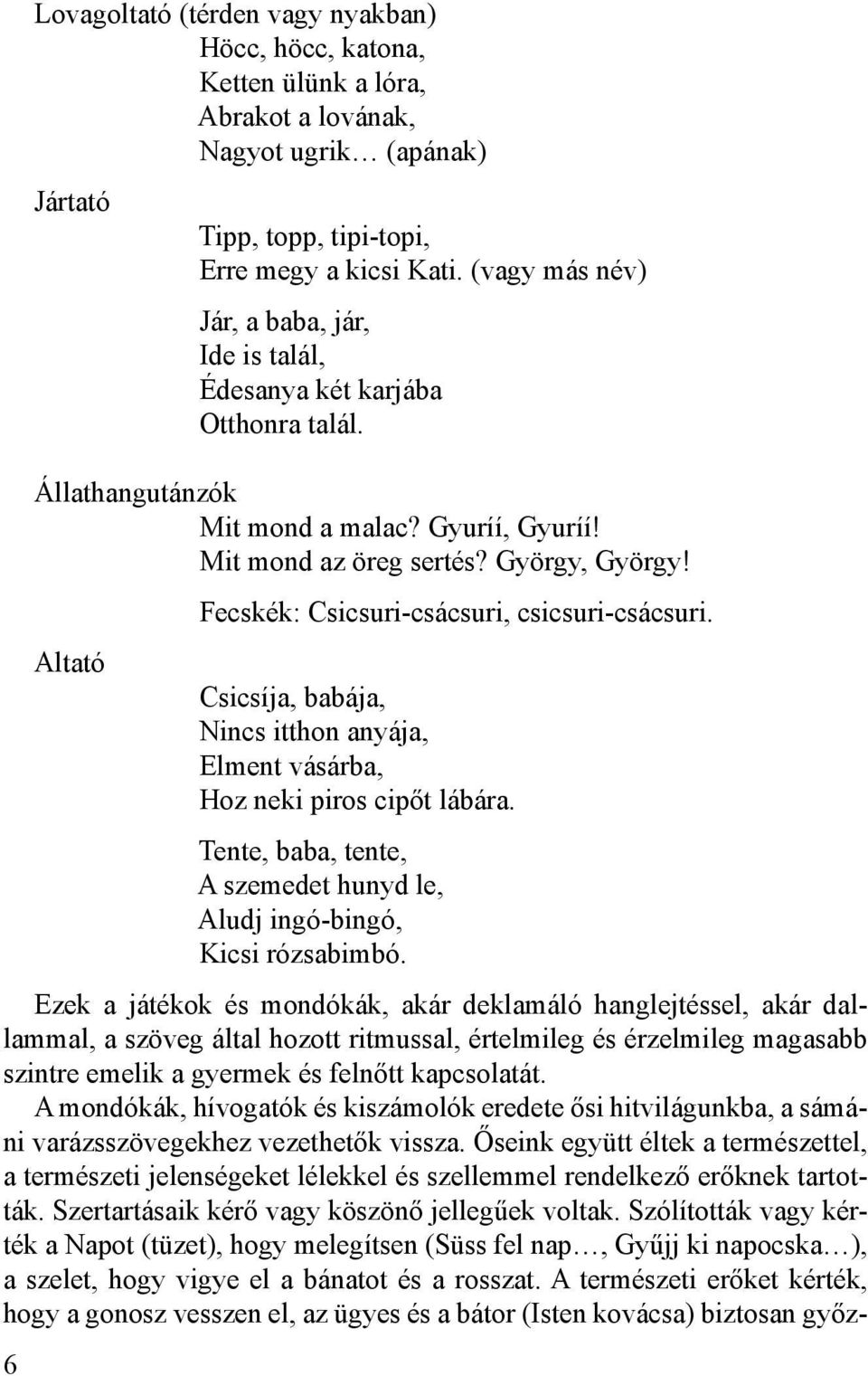 Lovagoltató (térden vagy nyakban)
Höcc, höcc, katona,
Ketten ülünk a lóra,
Abrakot a lovának,
Nagyot ugrik… (apának)

Jártató
Tipp, topp, tipi-topi,
Erre megy a kicsi Kati. (vagy más név)

Jár, a baba, jár,
Ide is talál,
Édesanya két karjába
Otthonra talál.

Állathangutánzók
Mit mond a malac? Gyuríí, Gyuríí!
Mit mond az öreg sertés? György, György!

Fecskék: Csicsuri-csácsuri, csicsuri-csácsuri.

Altató
Csicsíja, babája,
Nincs itthon anyája,
Elment vásárba,
Hoz neki piros cipőt lábára.

Tente, baba, tente,
A szemedet hunyd le,
Aludj ingó-bingó,
Kicsi rózsabimbó.

Ezek a játékok és mondókák, akár deklamáló hanglejtéssel, akár dallammal, a szöveg által hozott ritmussal, értelmileg és érzelmileg magasabb szintre emelik a gyermek és felnőtt kapcsolatát.

A mondókák, hívogatók és kiszámolók eredete ősi hitvilágunkba, a sámáni varázsszövegekhez vezethetők vissza. Őseink együtt éltek a természettel, a természeti jelenségeket lélekkel és szellemmel rendelkező erőknek tartották. Szertartásaik kérő vagy köszönő jellegűek voltak. Szólították vagy kérték a Napot (tüzet), hogy melegítsen (Süss fel nap…, Gyűjj ki napocska…), a szelet, hogy vigye el a bánatot és a rosszat. A természeti erőket kérték, hogy a gonosz vesszen el, az ügyes és a bátor (Isten kovácsa) biztosan győz-

6